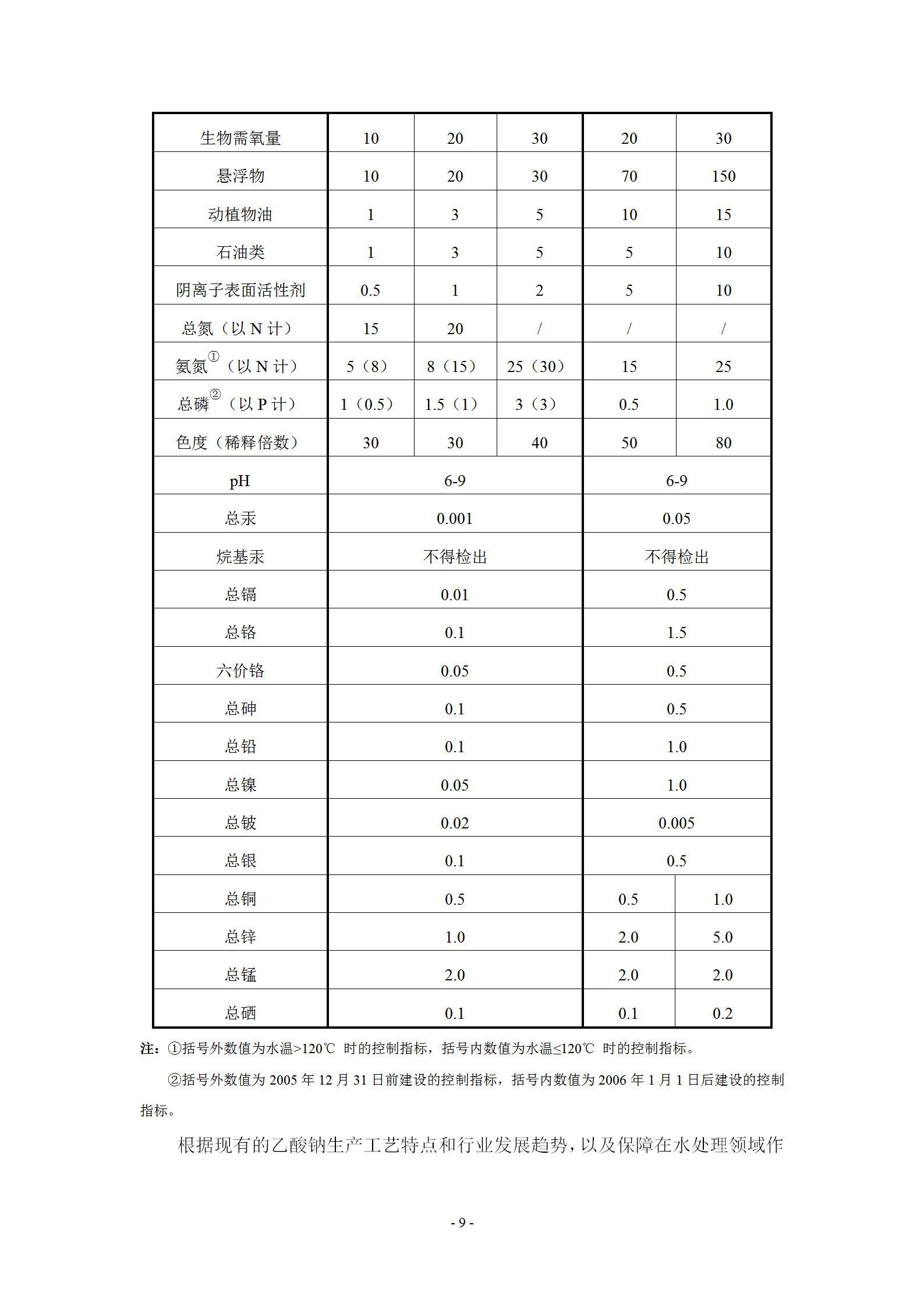 | 生物需氧量 | 10 | 20 | 30 | 20 | 30 |
|---|---|---|---|---|---|
| 悬浮物 | 10 | 20 | 30 | 70 | 150 |
| 动植物油 | 1 | 3 | 5 | 10 | 15 |
| 石油类 | 1 | 3 | 5 | 5 | 10 |
| 阴离子表面活性剂 | 0.5 | 1 | 2 | 5 | 10 |
| 总氮（以 N 计） | 15 | 20 | / | / | / |
| 氨氮①（以 N 计） | 5（8） | 8（15） | 25（30） | 15 | 25 |
| 总磷②（以 P 计） | 1（0.5） | 1.5（1） | 3（3） | 0.5 | 1.0 |
| 色度（稀释倍数） | 30 | 30 | 40 | 50 | 80 |
| pH | 6-9 | | | 6-9 | |
| 总汞 | 0.001 | | | 0.05 | |
| 烷基汞 | 不得检出 | | | 不得检出 | |
| 总镉 | 0.01 | | | 0.5 | |
| 总铬 | 0.1 | | | 1.5 | |
| 六价铬 | 0.05 | | | 0.5 | |
| 总砷 | 0.1 | | | 0.5 | |
| 总铅 | 0.1 | | | 1.0 | |
| 总镍 | 0.05 | | | 1.0 | |
| 总铍 | 0.02 | | | 0.005 | |
| 总银 | 0.1 | | | 0.5 | |
| 总铜 | 0.5 | | | 0.5 | 1.0 |
| 总锌 | 1.0 | | | 2.0 | 5.0 |
| 总锰 | 2.0 | | | 2.0 | 2.0 |
| 总硒 | 0.1 | | | 0.1 | 0.2 |

注：①括号外数值为水温>120℃ 时的控制指标，括号内数值为水温≤120℃ 时的控制指标。

②括号外数值为 2005 年 12 月 31 日前建设的控制指标，括号内数值为 2006 年 1 月 1 日后建设的控制指标。

根据现有的乙酸钠生产工艺特点和行业发展趋势，以及保障在水处理领域作

- 9 -